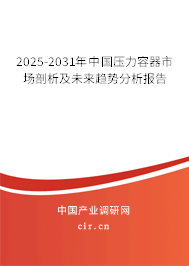 2025-2031年中国压力容器市场剖析及未来趋势分析报告

中国产业调研网

cir.cn